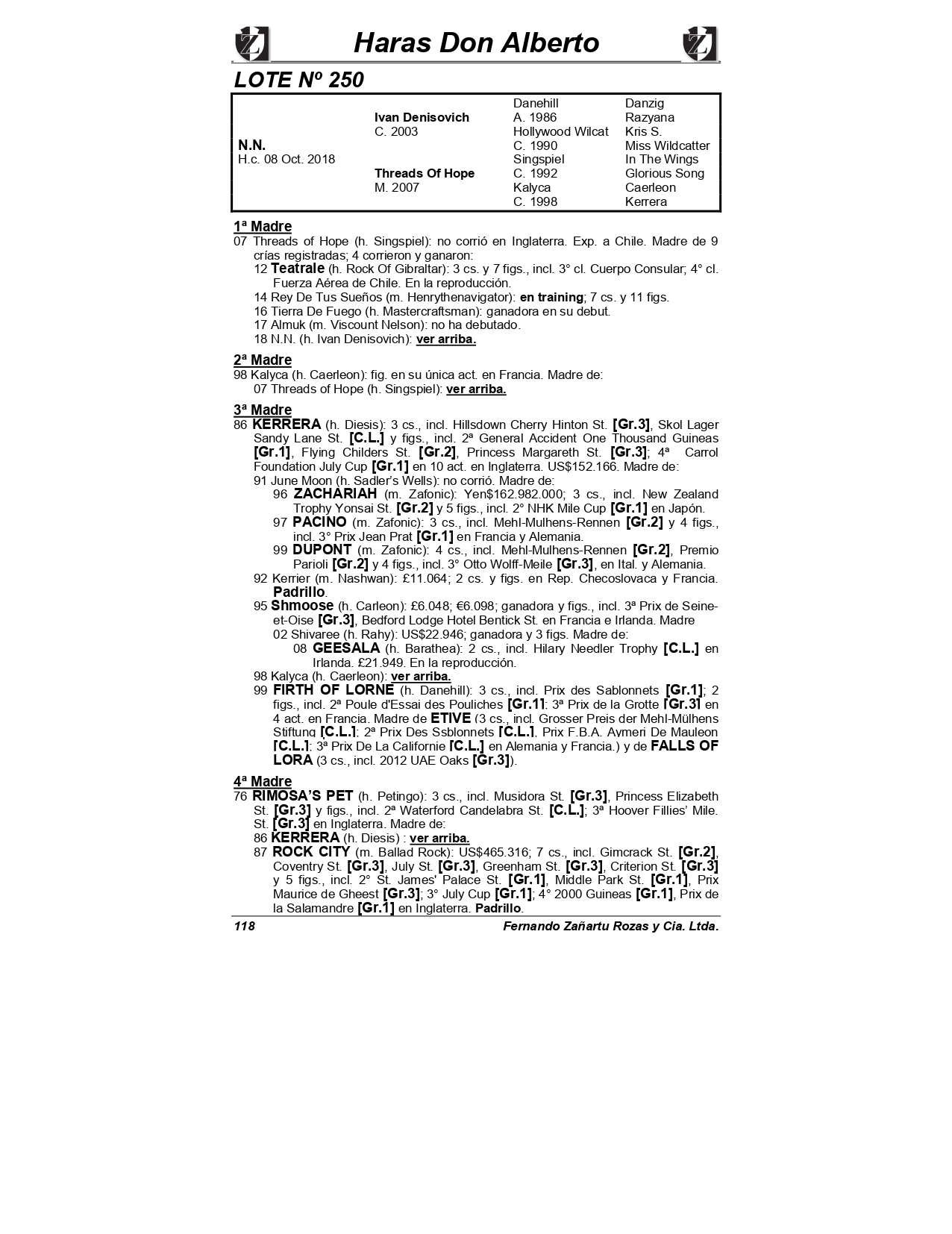 Haras Don Alberto

LOTE Nº 250

| | | | |
|---|---|---|---|
| | | Danehill | Danzig |
| | Ivan Denisovich | A. 1986 | Razyana |
| | C. 2003 | Hollywood Wilcat | Kris S. |
| N.N. | | C. 1990 | Miss Wildcatter |
| H.c. 08 Oct. 2018 | | Singspiel | In The Wings |
| | Threads Of Hope | C. 1992 | Glorious Song |
| | M. 2007 | Kalyca | Caerleon |
| | | C. 1998 | Kerrera |

1ª Madre
07 Threads of Hope (h. Singspiel): no corrió en Inglaterra. Exp. a Chile. Madre de 9 crías registradas; 4 corrieron y ganaron:
12 Teatrale (h. Rock Of Gibraltar): 3 cs. y 7 figs., incl. 3° cl. Cuerpo Consular; 4° cl. Fuerza Aérea de Chile. En la reproducción.
14 Rey De Tus Sueños (m. Henrythenavigator): en training; 7 cs. y 11 figs.
16 Tierra De Fuego (h. Mastercraftsman): ganadora en su debut.
17 Almuk (m. Viscount Nelson): no ha debutado.
18 N.N. (h. Ivan Denisovich): ver arriba.

2ª Madre
98 Kalyca (h. Caerleon): fig. en su única act. en Francia. Madre de:
07 Threads of Hope (h. Singspiel): ver arriba.

3ª Madre
86 KERRERA (h. Diesis): 3 cs., incl. Hillsdown Cherry Hinton St. [Gr.3], Skol Lager Sandy Lane St. [C.L.] y figs., incl. 2ª General Accident One Thousand Guineas [Gr.1], Flying Childers St. [Gr.2], Princess Margareth St. [Gr.3]; 4ª Carrol Foundation July Cup [Gr.1] en 10 act. en Inglaterra. US$152.166. Madre de:
91 June Moon (h. Sadler's Wells): no corrió. Madre de:
96 ZACHARIAH (m. Zafonic): Yen$162.982.000; 3 cs., incl. New Zealand Trophy Yonsai St. [Gr.2] y 5 figs., incl. 2° NHK Mile Cup [Gr.1] en Japón.
97 PACINO (m. Zafonic): 3 cs., incl. Mehl-Mulhens-Rennen [Gr.2] y 4 figs., incl. 3° Prix Jean Prat [Gr.1] en Francia y Alemania.
99 DUPONT (m. Zafonic): 4 cs., incl. Mehl-Mulhens-Rennen [Gr.2], Premio Parioli [Gr.2] y 4 figs., incl. 3° Otto Wolff-Meile [Gr.3], en Ital. y Alemania.
92 Kerrier (m. Nashwan): £11.064; 2 cs. y figs. en Rep. Checoslovaca y Francia. Padrillo.
95 Shmoose (h. Carleon): £6.048; €6.098; ganadora y figs., incl. 3ª Prix de Seine-et-Oise [Gr.3], Bedford Lodge Hotel Bentick St. en Francia e Irlanda. Madre
02 Shivaree (h. Rahy): US$22.946; ganadora y 3 figs. Madre de:
08 GEESALA (h. Barathea): 2 cs., incl. Hilary Needler Trophy [C.L.] en Irlanda. £21.949. En la reproducción.
98 Kalyca (h. Caerleon): ver arriba.
99 FIRTH OF LORNE (h. Danehill): 3 cs., incl. Prix des Sablonnets [Gr.1]; 2 figs., incl. 2ª Poule d'Essai des Pouliches [Gr.1]; 3ª Prix de la Grotte [Gr.3] en 4 act. en Francia. Madre de ETIVE (3 cs., incl. Grosser Preis der Mehl-Mülhens Stiftung [C.L.]; 2ª Prix Des Ssblonnets [C.L.], Prix F.B.A. Aymeri De Mauleon [C.L.]; 3ª Prix De La Californie [C.L.] en Alemania y Francia.) y de FALLS OF LORA (3 cs., incl. 2012 UAE Oaks [Gr.3]).

4ª Madre
76 RIMOSA'S PET (h. Petingo): 3 cs., incl. Musidora St. [Gr.3], Princess Elizabeth St. [Gr.3] y figs., incl. 2ª Waterford Candelabra St. [C.L.]; 3ª Hoover Fillies' Mile. St. [Gr.3] en Inglaterra. Madre de:
86 KERRERA (h. Diesis) : ver arriba.
87 ROCK CITY (m. Ballad Rock): US$465.316; 7 cs., incl. Gimcrack St. [Gr.2], Coventry St. [Gr.3], July St. [Gr.3], Greenham St. [Gr.3], Criterion St. [Gr.3] y 5 figs., incl. 2° St. James' Palace St. [Gr.1], Middle Park St. [Gr.1], Prix Maurice de Gheest [Gr.3]; 3° July Cup [Gr.1]; 4° 2000 Guineas [Gr.1], Prix de la Salamandre [Gr.1] en Inglaterra. Padrillo.

118 Fernando Zañartu Rozas y Cia. Ltda.